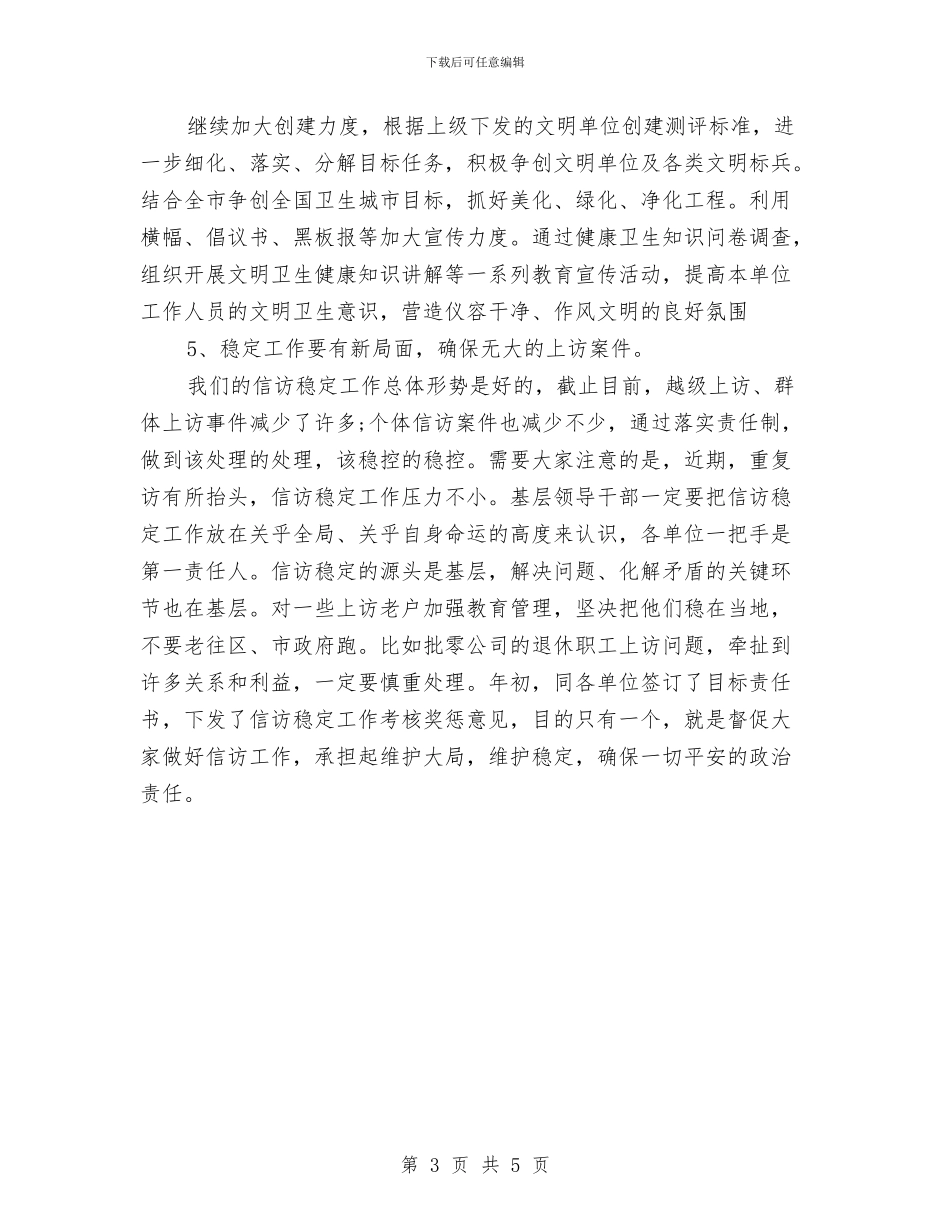 下载后可任意编辑

继续加大创建力度，根据上级下发的文明单位创建测评标准，进一步细化、落实、分解目标任务，积极争创文明单位及各类文明标兵。结合全市争创全国卫生城市目标，抓好美化、绿化、净化工程。利用横幅、倡议书、黑板报等加大宣传力度。通过健康卫生知识问卷调查，组织开展文明卫生健康知识讲解等一系列教育宣传活动，提高本单位工作人员的文明卫生意识，营造仪容干净、作风文明的良好氛围

5、稳定工作要有新局面，确保无大的上访案件。

我们的信访稳定工作总体形势是好的，截止目前，越级上访、群体上访事件减少了许多;个体信访案件也减少不少，通过落实责任制，做到该处理的处理，该稳控的稳控。需要大家注意的是，近期，重复访有所抬头，信访稳定工作压力不小。基层领导干部一定要把信访稳定工作放在关乎全局、关乎自身命运的高度来认识，各单位一把手是第一责任人。信访稳定的源头是基层，解决问题、化解矛盾的关键环节也在基层。对一些上访老户加强教育管理，坚决把他们稳在当地，不要老往区、市政府跑。比如批零公司的退休职工上访问题，牵扯到许多关系和利益，一定要慎重处理。年初，同各单位签订了目标责任书，下发了信访稳定工作考核奖惩意见，目的只有一个，就是督促大家做好信访工作，承担起维护大局，维护稳定，确保一切平安的政治责任。

第 3 页 共 5 页